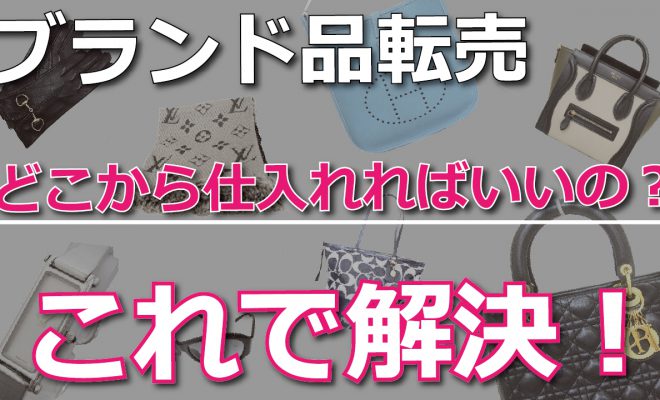 ブランド品転売

どこから仕入れればいいの？

これで解決！